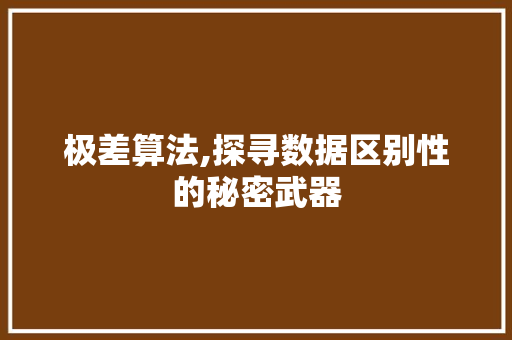 极差算法,探寻数据区别性的秘密武器